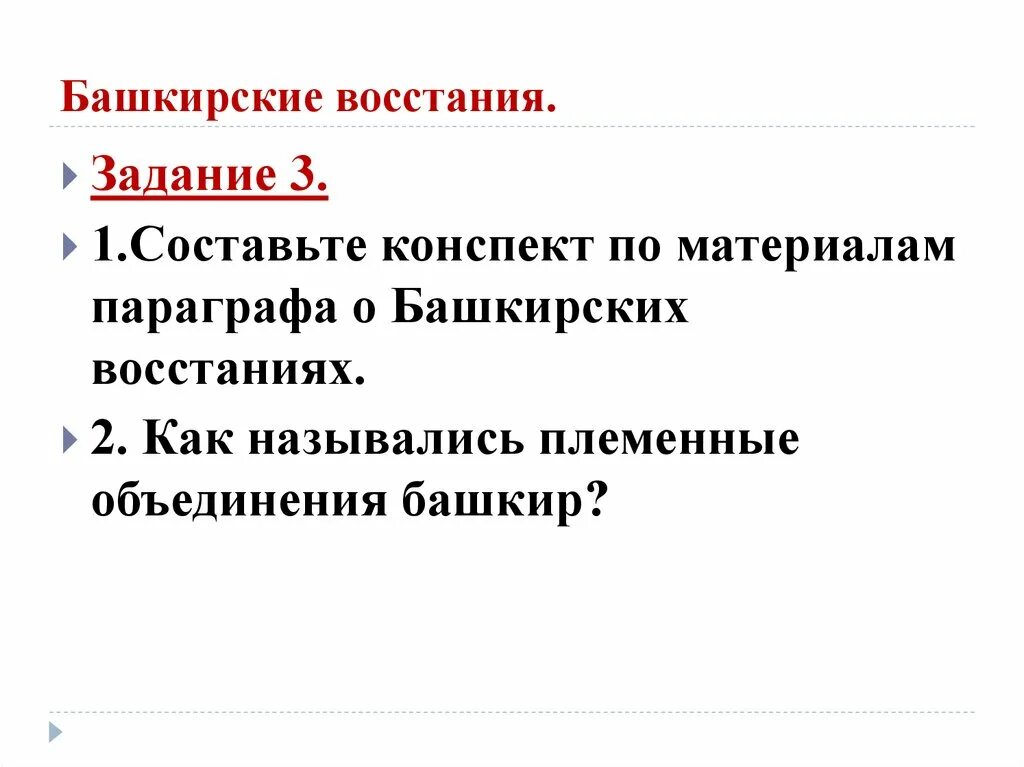 Башкирские восстания.

Задание 3.

1.Составьте конспект по материалам параграфа о Башкирских восстаниях.

2. Как назывались племенные объединения башкир?